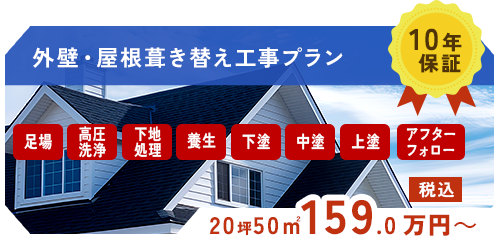 外壁・屋根葺き替え工事プラン

10年保証

足場

高圧洗浄

下地処理

養生

下塗

中塗

上塗

アフターフォロー

税込

20坪50㎡ 159.0万円～